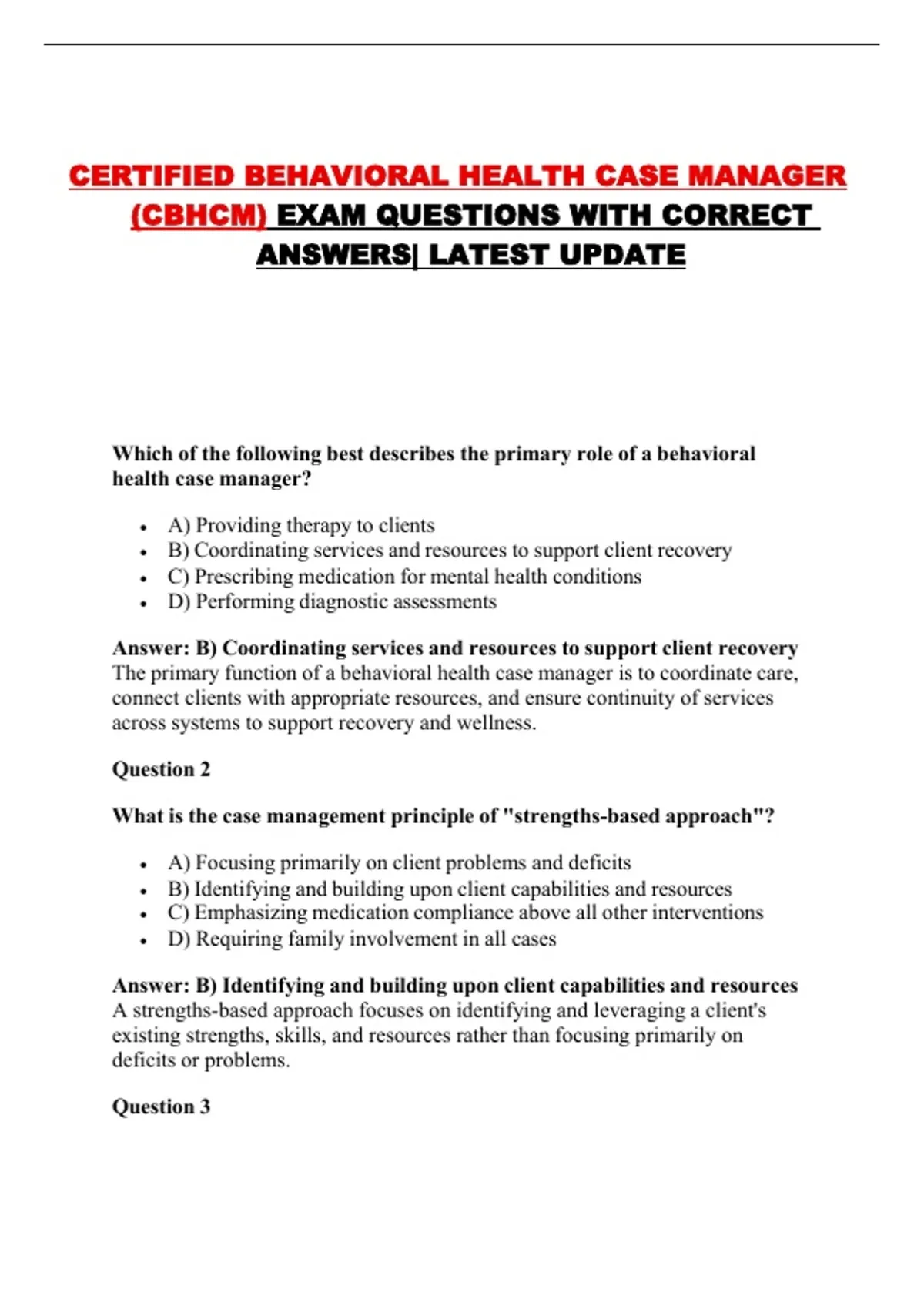 CERTIFIED BEHAVIORAL HEALTH CASE MANAGER (CBHCM) EXAM QUESTIONS WITH CORRECT ANSWERS| LATEST UPDATE

Which of the following best describes the primary role of a behavioral health case manager?

- A) Providing therapy to clients
- B) Coordinating services and resources to support client recovery
- C) Prescribing medication for mental health conditions
- D) Performing diagnostic assessments

Answer: B) Coordinating services and resources to support client recovery
The primary function of a behavioral health case manager is to coordinate care, connect clients with appropriate resources, and ensure continuity of services across systems to support recovery and wellness.

Question 2

What is the case management principle of "strengths-based approach"?

- A) Focusing primarily on client problems and deficits
- B) Identifying and building upon client capabilities and resources
- C) Emphasizing medication compliance above all other interventions
- D) Requiring family involvement in all cases

Answer: B) Identifying and building upon client capabilities and resources
A strengths-based approach focuses on identifying and leveraging a client's existing strengths, skills, and resources rather than focusing primarily on deficits or problems.

Question 3